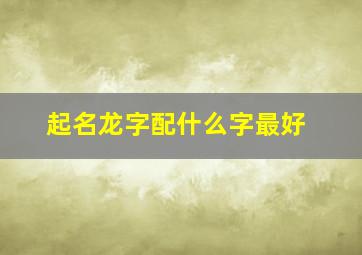 起名龙字配什么字最好